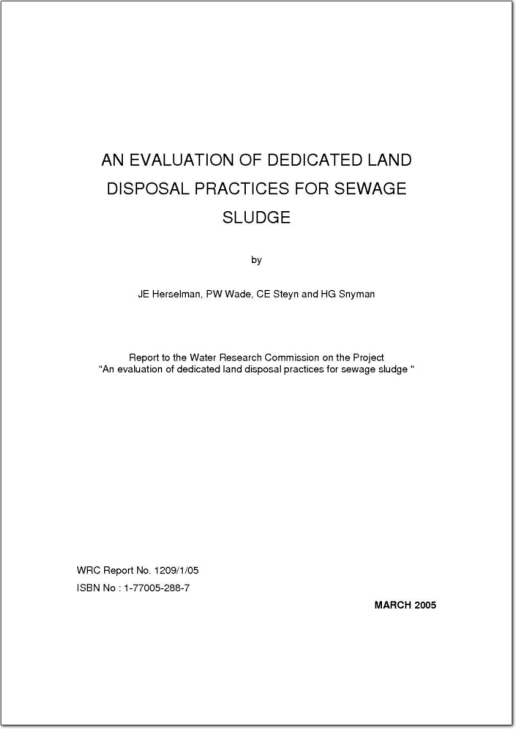 AN EVALUATION OF DEDICATED LAND DISPOSAL PRACTICES FOR SEWAGE SLUDGE

by

JE Herselman, PW Wade, CE Steyn and HG Snyman

Report to the Water Research Commission on the Project
"An evaluation of dedicated land disposal practices for sewage sludge "

WRC Report No. 1209/1/05
ISBN No : 1-77005-288-7

MARCH 2005